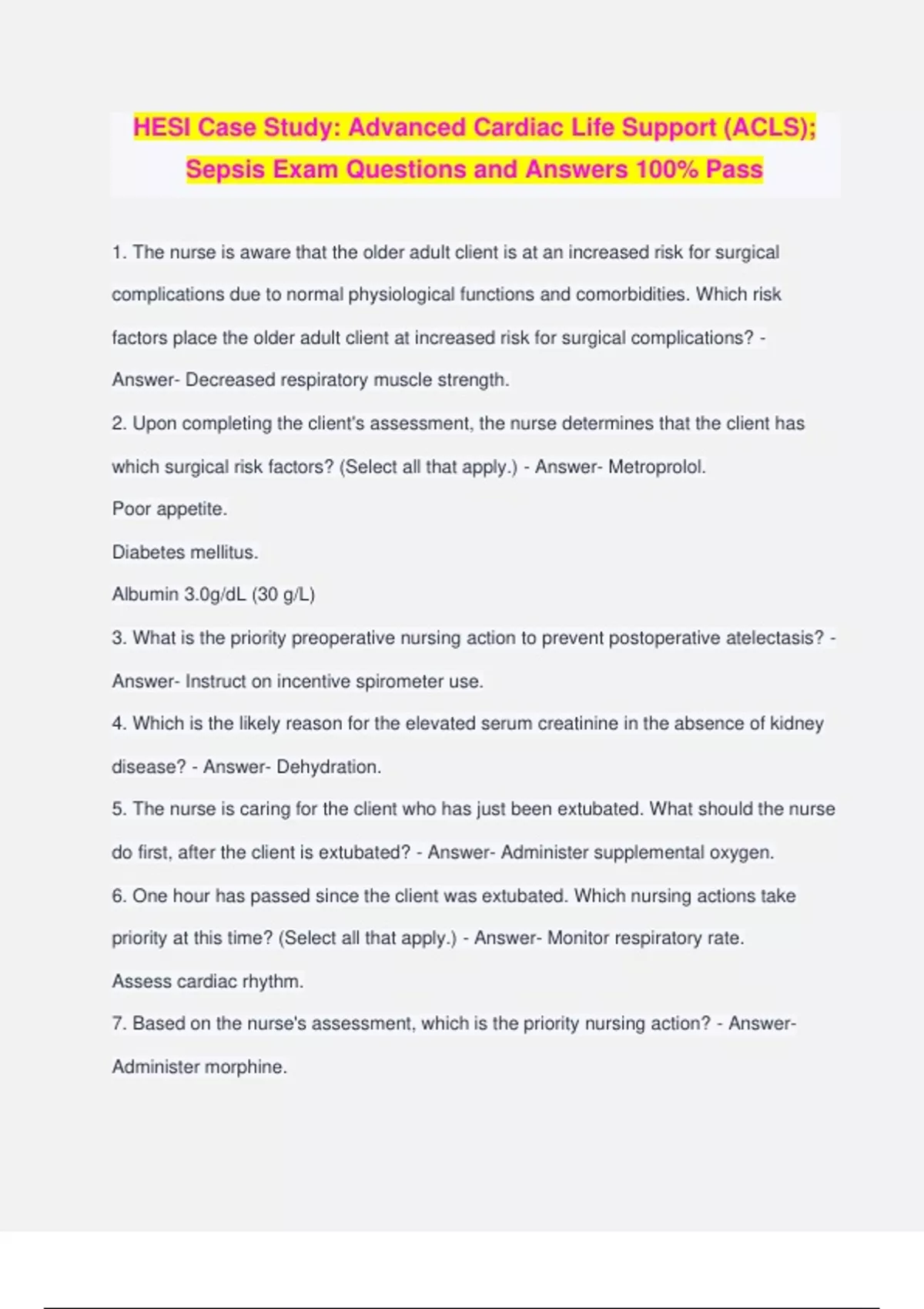 HESI Case Study: Advanced Cardiac Life Support (ACLS); Sepsis Exam Questions and Answers 100% Pass

1. The nurse is aware that the older adult client is at an increased risk for surgical complications due to normal physiological functions and comorbidities. Which risk factors place the older adult client at increased risk for surgical complications? - Answer- Decreased respiratory muscle strength.

2. Upon completing the client's assessment, the nurse determines that the client has which surgical risk factors? (Select all that apply.) - Answer- Metroprolol.

Poor appetite.

Diabetes mellitus.

Albumin 3.0g/dL (30 g/L)

3. What is the priority preoperative nursing action to prevent postoperative atelectasis? - Answer- Instruct on incentive spirometer use.

4. Which is the likely reason for the elevated serum creatinine in the absence of kidney disease? - Answer- Dehydration.

5. The nurse is caring for the client who has just been extubated. What should the nurse do first, after the client is extubated? - Answer- Administer supplemental oxygen.

6. One hour has passed since the client was extubated. Which nursing actions take priority at this time? (Select all that apply.) - Answer- Monitor respiratory rate.

Assess cardiac rhythm.

7. Based on the nurse's assessment, which is the priority nursing action? - Answer- Administer morphine.